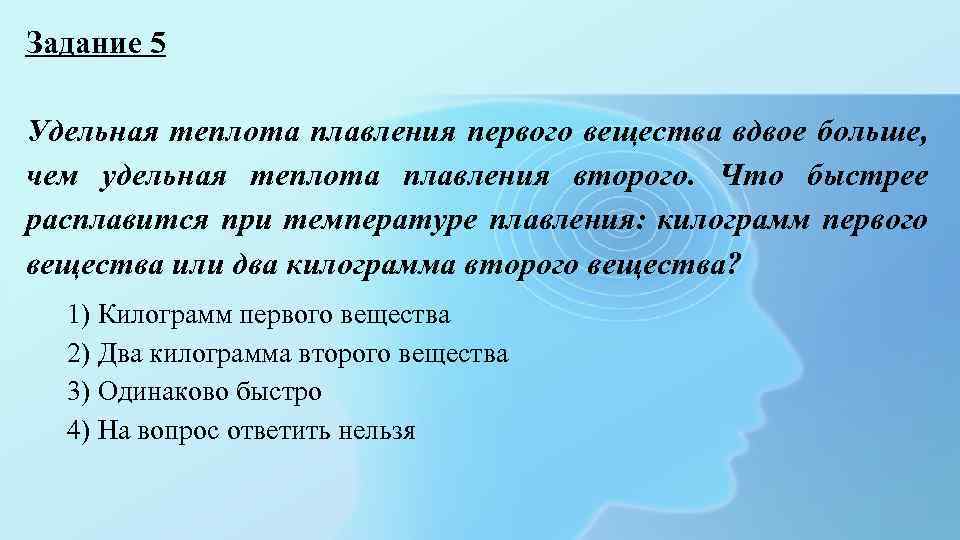 Задание 5

Удельная теплота плавления первого вещества вдвое больше, чем удельная теплота плавления второго. Что быстрее расплавится при температуре плавления: килограмм первого вещества или два килограмма второго вещества?

1) Килограмм первого вещества
2) Два килограмма второго вещества
3) Одинаково быстро
4) На вопрос ответить нельзя